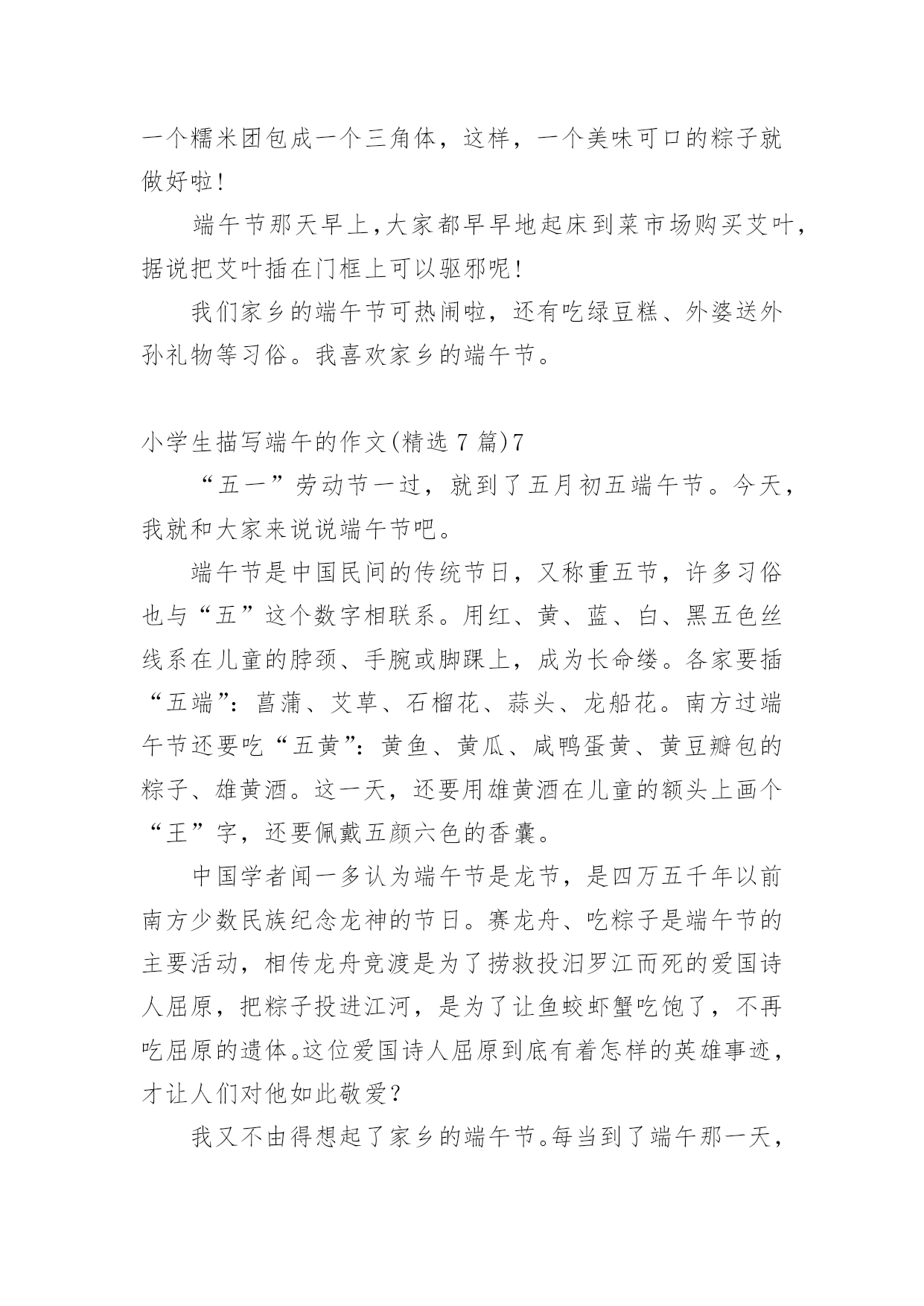 一个糯米团包成一个三角体，这样，一个美味可口的粽子就做好啦！

端午节那天早上,大家都早早地起床到菜市场购买艾叶，据说把艾叶插在门框上可以驱邪呢！

我们家乡的端午节可热闹啦，还有吃绿豆糕、外婆送外孙礼物等习俗。我喜欢家乡的端午节。

小学生描写端午的作文(精选 7 篇)7

“五一”劳动节一过，就到了五月初五端午节。今天，我就和大家来说说端午节吧。

端午节是中国民间的传统节日，又称重五节，许多习俗也与“五”这个数字相联系。用红、黄、蓝、白、黑五色丝线系在儿童的脖颈、手腕或脚踝上，成为长命缕。各家要插“五端”：菖蒲、艾草、石榴花、蒜头、龙船花。南方过端午节还要吃“五黄”：黄鱼、黄瓜、咸鸭蛋黄、黄豆瓣包的粽子、雄黄酒。这一天，还要用雄黄酒在儿童的额头上画个“王”字，还要佩戴五颜六色的香囊。

中国学者闻一多认为端午节是龙节，是四万五千年以前南方少数民族纪念龙神的节日。赛龙舟、吃粽子是端午节的主要活动，相传龙舟竞渡是为了捞救投汨罗江而死的爱国诗人屈原，把粽子投进江河，是为了让鱼蛟虾蟹吃饱了，不再吃屈原的遗体。这位爱国诗人屈原到底有着怎样的英雄事迹，才让人们对他如此敬爱？

我又不由得想起了家乡的端午节。每当到了端午那一天，